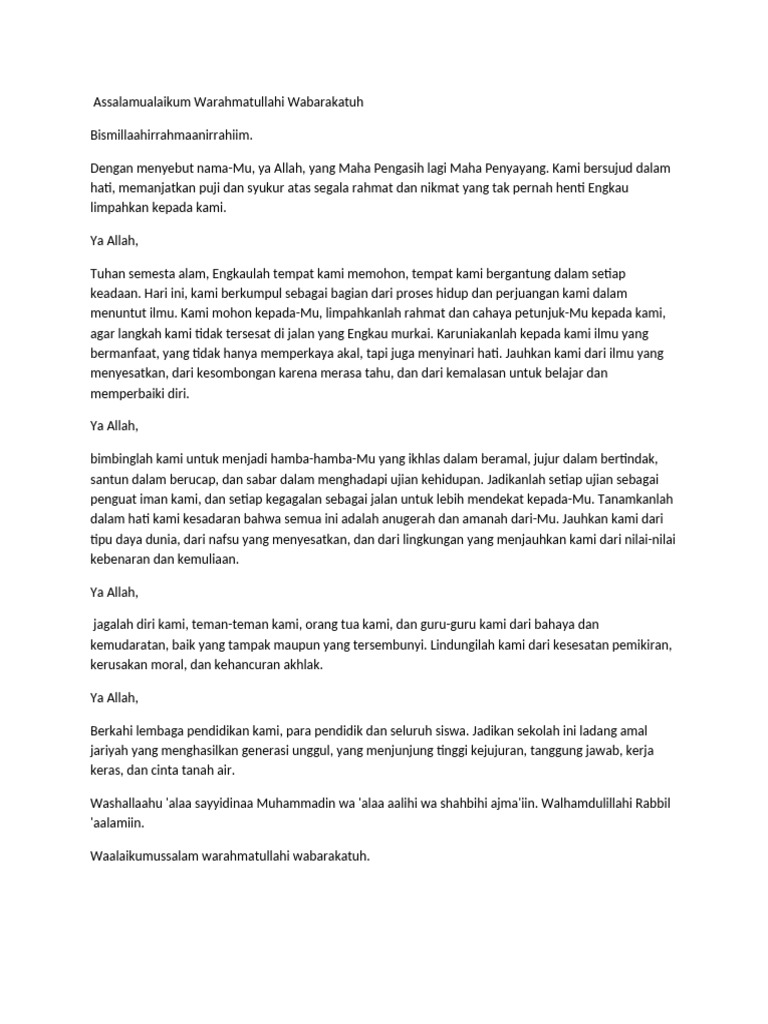 Assalamualaikum Warahmatullahi Wabarakatuh

Bismillaahirrahmaanirrahiim.

Dengan menyebut nama-Mu, ya Allah, yang Maha Pengasih lagi Maha Penyayang. Kami bersujud dalam hati, memanjatkan puji dan syukur atas segala rahmat dan nikmat yang tak pernah henti Engkau limpahkan kepada kami.

Ya Allah,

Tuhan semesta alam, Engkaulah tempat kami memohon, tempat kami bergantung dalam setiap keadaan. Hari ini, kami berkumpul sebagai bagian dari proses hidup dan perjuangan kami dalam menuntut ilmu. Kami mohon kepada-Mu, limpahkanlah rahmat dan cahaya petunjuk-Mu kepada kami, agar langkah kami tidak tersesat di jalan yang Engkau murkai. Karuniakanlah kepada kami ilmu yang bermanfaat, yang tidak hanya memperkaya akal, tapi juga menyinari hati. Jauhkan kami dari ilmu yang menyesatkan, dari kesombongan karena merasa tahu, dan dari kemalasan untuk belajar dan memperbaiki diri.

Ya Allah,

bimbinglah kami untuk menjadi hamba-hamba-Mu yang ikhlas dalam beramal, jujur dalam bertindak, santun dalam berucap, dan sabar dalam menghadapi ujian kehidupan. Jadikanlah setiap ujian sebagai penguat iman kami, dan setiap kegagalan sebagai jalan untuk lebih mendekat kepada-Mu. Tanamkanlah dalam hati kami kesadaran bahwa semua ini adalah anugerah dan amanah dari-Mu. Jauhkan kami dari tipu daya dunia, dari nafsu yang menyesatkan, dan dari lingkungan yang menjauhkan kami dari nilai-nilai kebenaran dan kemuliaan.

Ya Allah,

jagalah diri kami, teman-teman kami, orang tua kami, dan guru-guru kami dari bahaya dan kemudaratan, baik yang tampak maupun yang tersembunyi. Lindungilah kami dari kesesatan pemikiran, kerusakan moral, dan kehancuran akhlak.

Ya Allah,

Berkahi lembaga pendidikan kami, para pendidik dan seluruh siswa. Jadikan sekolah ini ladang amal jariyah yang menghasilkan generasi unggul, yang menjunjung tinggi kejujuran, tanggung jawab, kerja keras, dan cinta tanah air.

Washallaahu 'alaa sayyidinaa Muhammadin wa 'alaa aalihi wa shahbihi ajma'iin. Walhamdulillahi Rabbil 'aalamiin.

Waalaikumussalam warahmatullahi wabarakatuh.